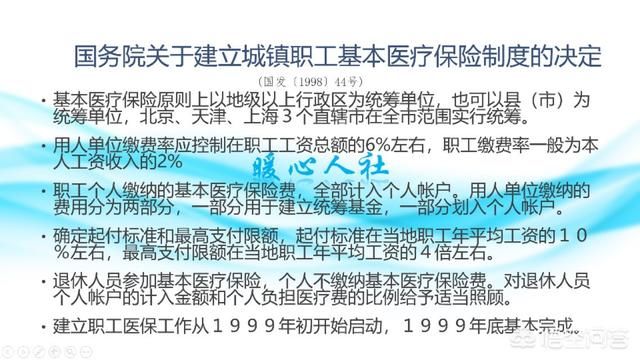 国务院关于建立城镇职工基本医疗保险制度的决定

（国发〔1998〕44号）

• 基本医疗保险原则上以地级以上行政区为统筹单位，也可以县（市）为统筹单位，北京、天津、上海３个直辖市在全市范围实行统筹。

• 用人单位缴费率应控制在职工工资总额的6%左右，职工缴费率一般为本人工资收入的2%

暖心人社

• 职工个人缴纳的基本医疗保险费，全部计入个人帐户。用人单位缴纳的费用分为两部分，一部分用于建立统筹基金，一部分划入个人帐户。

• 确定起付标准和最高支付限额，起付标准在当地职工年平均工资的１０％左右，最高支付限额在当地职工年平均工资的４倍左右。

• 退休人员参加基本医疗保险，个人不缴纳基本医疗保险费。对退休人员个人帐户的计入金额和个人负担医疗费的比例给予适当照顾。

• 建立职工医保工作从１９９９年初开始启动，１９９９年底基本完成。

悟空问答